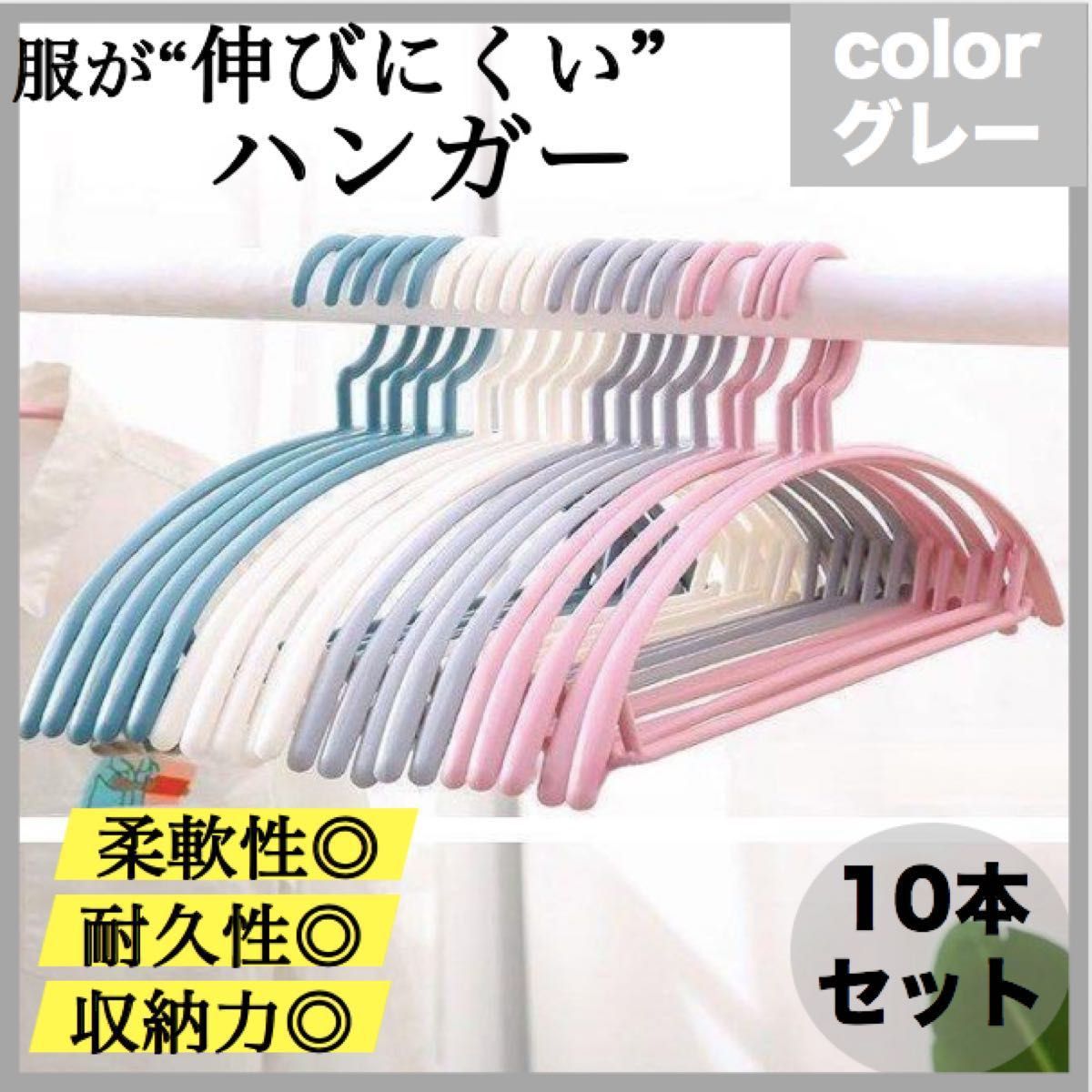 服が“伸びにくい”
ハンガー

color
グレー

柔軟性◎
耐久性◎
収納力◎

10本
セット